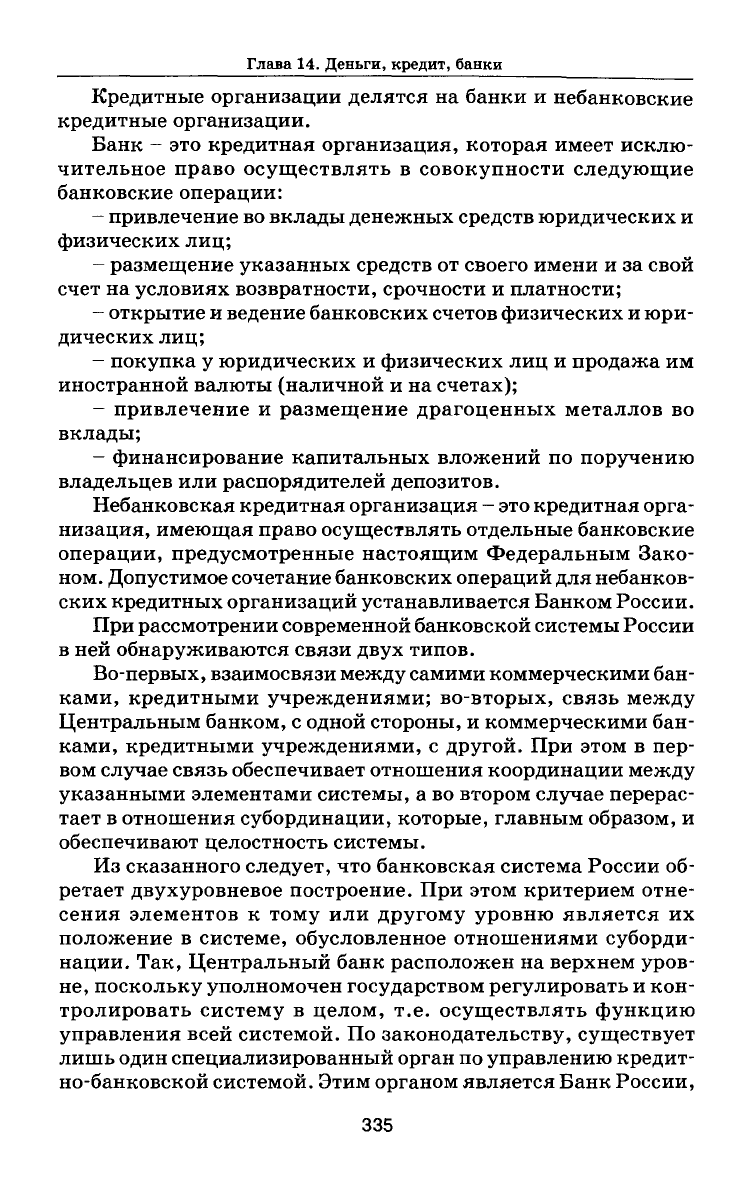 Глава 14. Деньги, кредит, банки

Кредитные организации делятся на банки и небанковские кредитные организации.

Банк – это кредитная организация, которая имеет исключительное право осуществлять в совокупности следующие банковские операции:

– привлечение во вклады денежных средств юридических и физических лиц;

– размещение указанных средств от своего имени и за свой счет на условиях возвратности, срочности и платности;

– открытие и ведение банковских счетов физических и юридических лиц;

– покупка у юридических и физических лиц и продажа им иностранной валюты (наличной и на счетах);

– привлечение и размещение драгоценных металлов во вклады;

– финансирование капитальных вложений по поручению владельцев или распорядителей депозитов.

Небанковская кредитная организация – это кредитная организация, имеющая право осуществлять отдельные банковские операции, предусмотренные настоящим Федеральным Законом. Допустимое сочетание банковских операций для небанковских кредитных организаций устанавливается Банком России.

При рассмотрении современной банковской системы России в ней обнаруживаются связи двух типов.

Во-первых, взаимосвязи между самими коммерческими банками, кредитными учреждениями; во-вторых, связь между Центральным банком, с одной стороны, и коммерческими банками, кредитными учреждениями, с другой. При этом в первом случае связь обеспечивает отношения координации между указанными элементами системы, а во втором случае перерастает в отношения субординации, которые, главным образом, и обеспечивают целостность системы.

Из сказанного следует, что банковская система России обретает двухуровневое построение. При этом критерием отнесения элементов к тому или другому уровню является их положение в системе, обусловленное отношениями субординации. Так, Центральный банк расположен на верхнем уровне, поскольку уполномочен государством регулировать и контролировать систему в целом, т.е. осуществлять функцию управления всей системой. По законодательству, существует лишь один специализированный орган по управлению кредитно-банковской системой. Этим органом является Банк России,

335